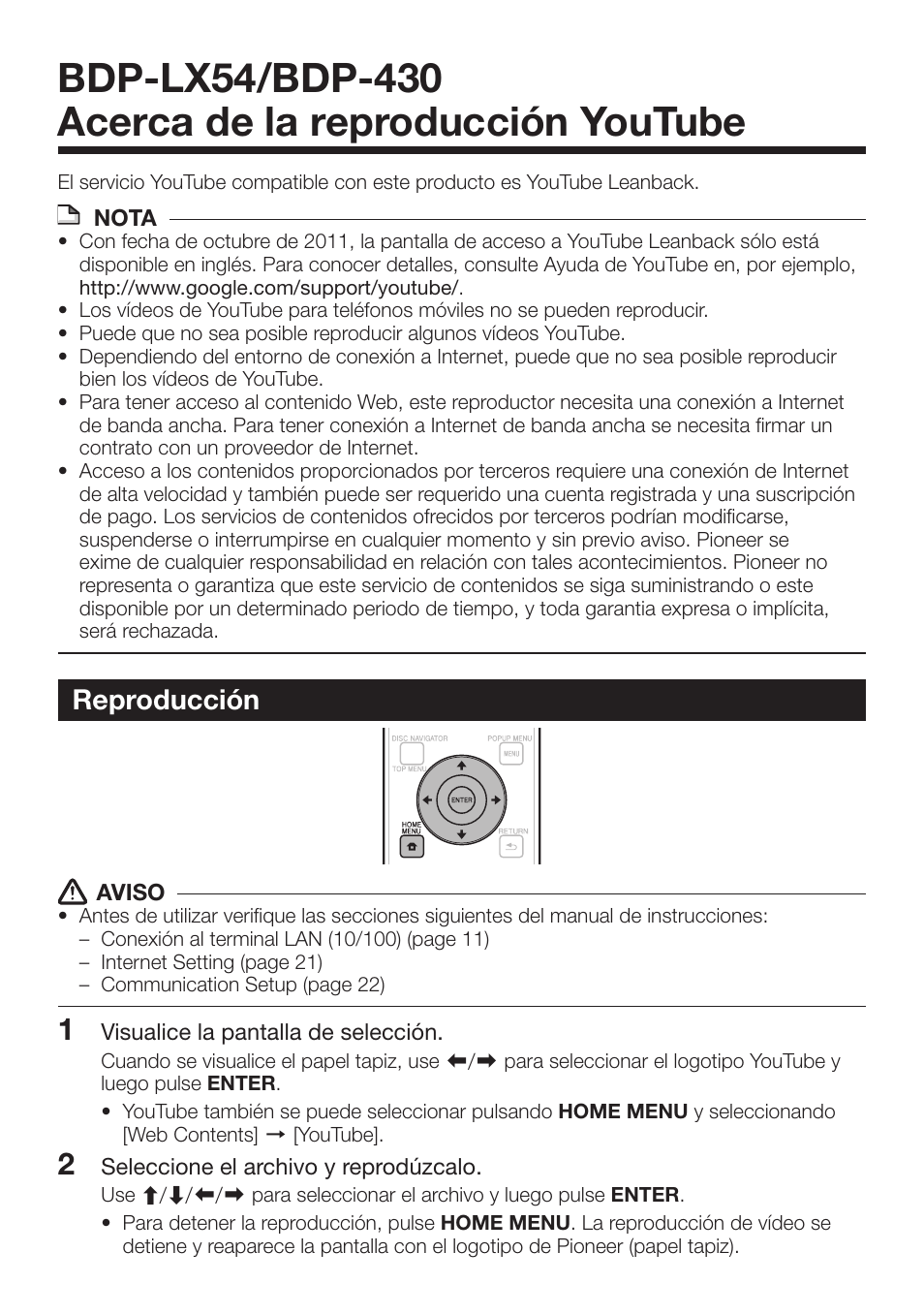 BDP-LX54/BDP-430
Acerca de la reproducción YouTube

El servicio YouTube compatible con este producto es YouTube Leanback.

NOTA
• Con fecha de octubre de 2011, la pantalla de acceso a YouTube Leanback sólo está disponible en inglés. Para conocer detalles, consulte Ayuda de YouTube en, por ejemplo, http://www.google.com/support/youtube/.
• Los vídeos de YouTube para teléfonos móviles no se pueden reproducir.
• Puede que no sea posible reproducir algunos vídeos YouTube.
• Dependiendo del entorno de conexión a Internet, puede que no sea posible reproducir bien los vídeos de YouTube.
• Para tener acceso al contenido Web, este reproductor necesita una conexión a Internet de banda ancha. Para tener conexión a Internet de banda ancha se necesita firmar un contrato con un proveedor de Internet.
• Acceso a los contenidos proporcionados por terceros requiere una conexión de Internet de alta velocidad y también puede ser requerido una cuenta registrada y una suscripción de pago. Los servicios de contenidos ofrecidos por terceros podrían modificarse, suspenderse o interrumpirse en cualquier momento y sin previo aviso. Pioneer se exime de cualquier responsabilidad en relación con tales acontecimientos. Pioneer no representa o garantiza que este servicio de contenidos se siga suministrando o este disponible por un determinado periodo de tiempo, y toda garantia expresa o implícita, será rechazada.

Reproducción

DISC NAVIGATOR
POPUP MENU
MENU
TOP MENU
ENTER
HOME MENU
RETURN

AVISO
• Antes de utilizar verifique las secciones siguientes del manual de instrucciones:
– Conexión al terminal LAN (10/100) (page 11)
– Internet Setting (page 21)
– Communication Setup (page 22)

1 Visualice la pantalla de selección.
Cuando se visualice el papel tapiz, use ⬅/➡ para seleccionar el logotipo YouTube y luego pulse ENTER.
• YouTube también se puede seleccionar pulsando HOME MENU y seleccionando [Web Contents] → [YouTube].

2 Seleccione el archivo y reprodúzcalo.
Use ⬆/⬇/⬅/➡ para seleccionar el archivo y luego pulse ENTER.
• Para detener la reproducción, pulse HOME MENU. La reproducción de vídeo se detiene y reaparece la pantalla con el logotipo de Pioneer (papel tapiz).